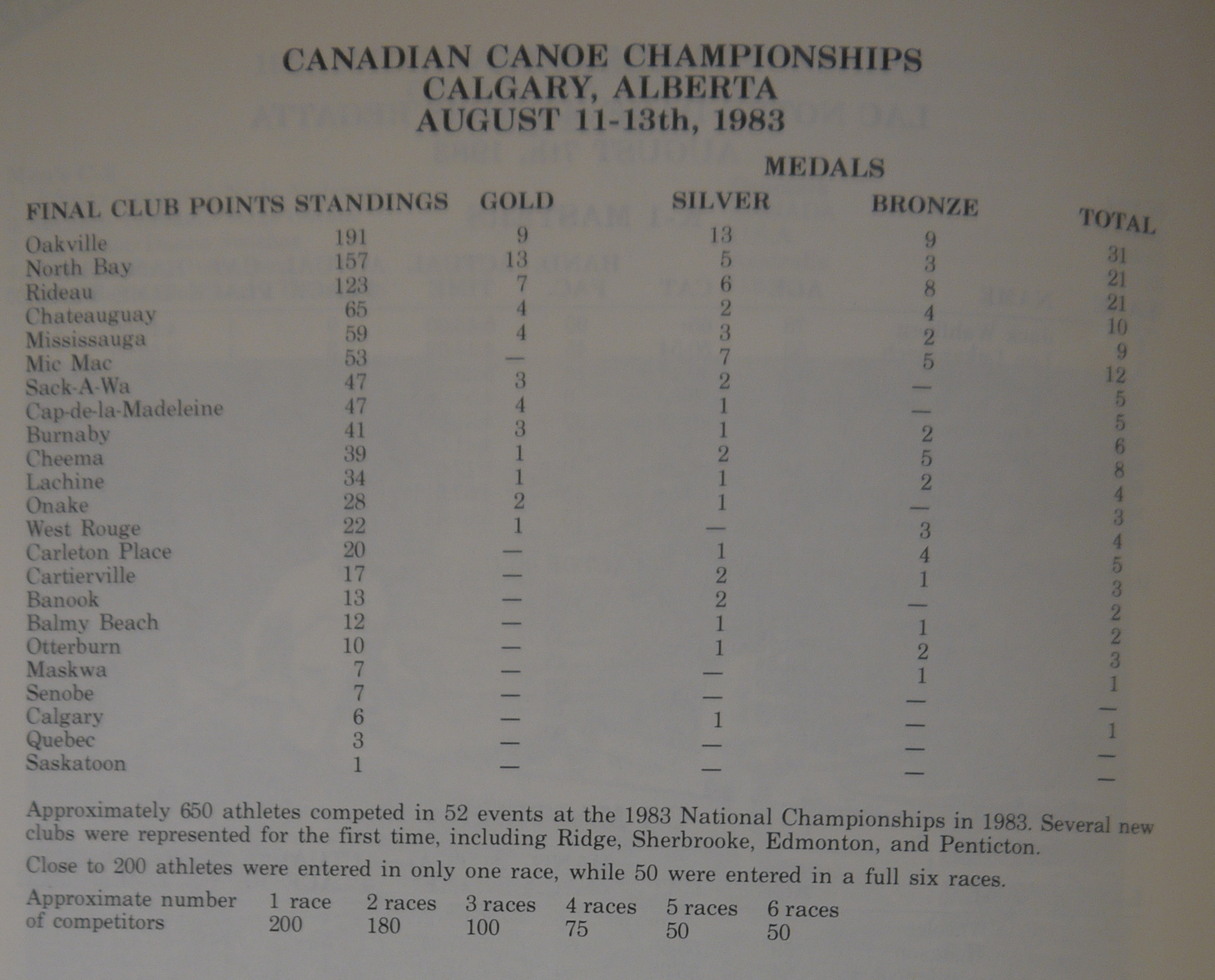 CANADIAN CANOE CHAMPIONSHIPS
CALGARY, ALBERTA
AUGUST 11-13th, 1983

MEDALS

| FINAL CLUB POINTS STANDINGS | | GOLD | SILVER | BRONZE | TOTAL |
|---|---|---|---|---|---|
| Oakville | 191 | 9 | 13 | 9 | 31 |
| North Bay | 157 | 13 | 5 | 3 | 21 |
| Rideau | 123 | 7 | 6 | 8 | 21 |
| Chateauguay | 65 | 4 | 2 | 4 | 10 |
| Mississauga | 59 | 4 | 3 | 2 | 9 |
| Mic Mac | 53 | — | 7 | 5 | 12 |
| Sack-A-Wa | 47 | 3 | 2 | — | 5 |
| Cap-de-la-Madeleine | 47 | 4 | 1 | — | 5 |
| Burnaby | 41 | 3 | 1 | 2 | 6 |
| Cheema | 39 | 1 | 2 | 5 | 8 |
| Lachine | 34 | 1 | 1 | 2 | 4 |
| Onake | 28 | 2 | 1 | — | 3 |
| West Rouge | 22 | 1 | — | 3 | 4 |
| Carleton Place | 20 | — | 1 | 4 | 5 |
| Cartierville | 17 | — | 2 | 1 | 3 |
| Banook | 13 | — | 2 | — | 2 |
| Balmy Beach | 12 | — | 1 | 1 | 2 |
| Otterburn | 10 | — | 1 | 2 | 3 |
| Maskwa | 7 | — | — | 1 | 1 |
| Senobe | 7 | — | — | — | — |
| Calgary | 6 | — | 1 | — | 1 |
| Quebec | 3 | — | — | — | — |
| Saskatoon | 1 | — | — | — | — |

Approximately 650 athletes competed in 52 events at the 1983 National Championships in 1983. Several new clubs were represented for the first time, including Ridge, Sherbrooke, Edmonton, and Penticton.

Close to 200 athletes were entered in only one race, while 50 were entered in a full six races.

| Approximate number of competitors | 1 race | 2 races | 3 races | 4 races | 5 races | 6 races |
|---|---|---|---|---|---|---|
| | 200 | 180 | 100 | 75 | 50 | 50 |